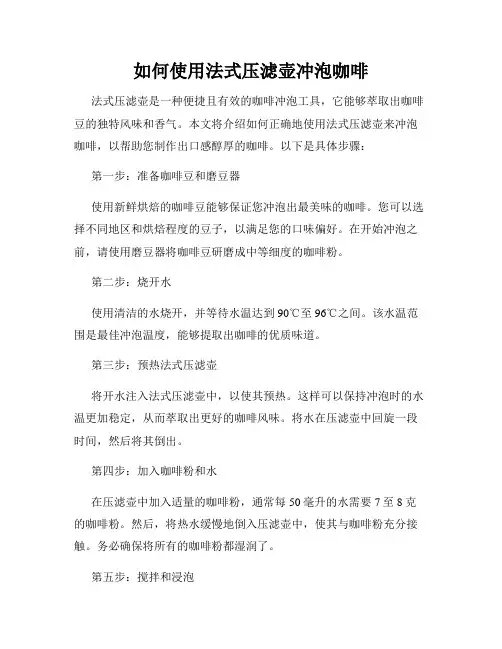 如何使用法式压滤壶冲泡咖啡

法式压滤壶是一种便捷且有效的咖啡冲泡工具，它能够萃取出咖啡豆的独特风味和香气。本文将介绍如何正确地使用法式压滤壶来冲泡咖啡，以帮助您制作出口感醇厚的咖啡。以下是具体步骤：

第一步：准备咖啡豆和磨豆器

使用新鲜烘焙的咖啡豆能够保证您冲泡出最美味的咖啡。您可以选择不同地区和烘焙程度的豆子，以满足您的口味偏好。在开始冲泡之前，请使用磨豆器将咖啡豆研磨成中等细度的咖啡粉。

第二步：烧开水

使用清洁的水烧开，并等待水温达到90℃至96℃之间。该水温范围是最佳冲泡温度，能够提取出咖啡的优质味道。

第三步：预热法式压滤壶

将开水注入法式压滤壶中，以使其预热。这样可以保持冲泡时的水温更加稳定，从而萃取出更好的咖啡风味。将水在压滤壶中回旋一段时间，然后将其倒出。

第四步：加入咖啡粉和水

在压滤壶中加入适量的咖啡粉，通常每50毫升的水需要7至8克的咖啡粉。然后，将热水缓慢地倒入压滤壶中，使其与咖啡粉充分接触。务必确保将所有的咖啡粉都湿润了。

第五步：搅拌和浸泡